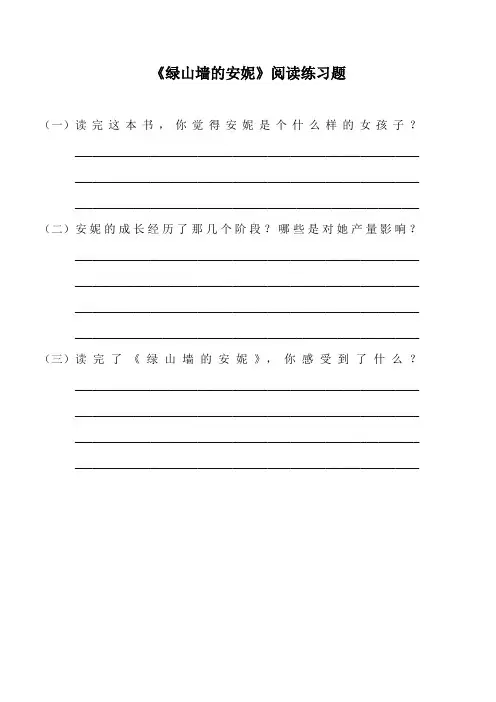 《绿山墙的安妮》阅读练习题

（一）读完这本书，你觉得安妮是个什么样的女孩子？

（二）安妮的成长经历了那几个阶段？哪些是对她产量影响？

（三）读完了《绿山墙的安妮》，你感受到了什么？